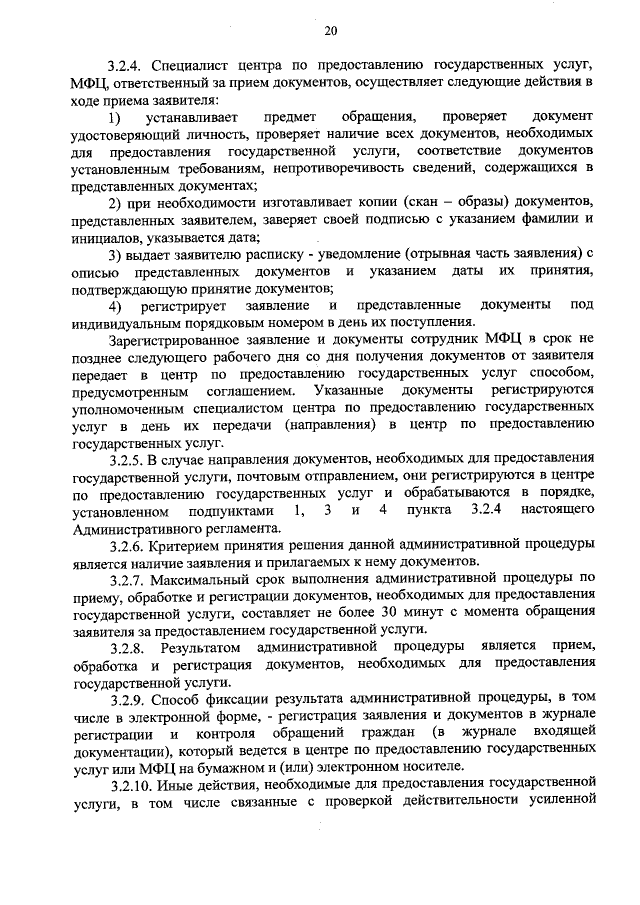 20

3.2.4. Специалист центра по предоставлению государственных услуг, МФЦ, ответственный за прием документов, осуществляет следующие действия в ходе приема заявителя:

1) устанавливает предмет обращения, проверяет документ удостоверяющий личность, проверяет наличие всех документов, необходимых для предоставления государственной услуги, соответствие документов установленным требованиям, непротиворечивость сведений, содержащихся в представленных документах;

2) при необходимости изготавливает копии (скан – образы) документов, представленных заявителем, заверяет своей подписью с указанием фамилии и инициалов, указывается дата;

3) выдает заявителю расписку - уведомление (отрывная часть заявления) с описью представленных документов и указанием даты их принятия, подтверждающую принятие документов;

4) регистрирует заявление и представленные документы под индивидуальным порядковым номером в день их поступления.

Зарегистрированное заявление и документы сотрудник МФЦ в срок не позднее следующего рабочего дня со дня получения документов от заявителя передает в центр по предоставлению государственных услуг способом, предусмотренным соглашением. Указанные документы регистрируются уполномоченным специалистом центра по предоставлению государственных услуг в день их передачи (направления) в центр по предоставлению государственных услуг.

3.2.5. В случае направления документов, необходимых для предоставления государственной услуги, почтовым отправлением, они регистрируются в центре по предоставлению государственных услуг и обрабатываются в порядке, установленном подпунктами 1, 3 и 4 пункта 3.2.4 настоящего Административного регламента.

3.2.6. Критерием принятия решения данной административной процедуры является наличие заявления и прилагаемых к нему документов.

3.2.7. Максимальный срок выполнения административной процедуры по приему, обработке и регистрации документов, необходимых для предоставления государственной услуги, составляет не более 30 минут с момента обращения заявителя за предоставлением государственной услуги.

3.2.8. Результатом административной процедуры является прием, обработка и регистрация документов, необходимых для предоставления государственной услуги.

3.2.9. Способ фиксации результата административной процедуры, в том числе в электронной форме, - регистрация заявления и документов в журнале регистрации и контроля обращений граждан (в журнале входящей документации), который ведется в центре по предоставлению государственных услуг или МФЦ на бумажном и (или) электронном носителе.

3.2.10. Иные действия, необходимые для предоставления государственной услуги, в том числе связанные с проверкой действительности усиленной